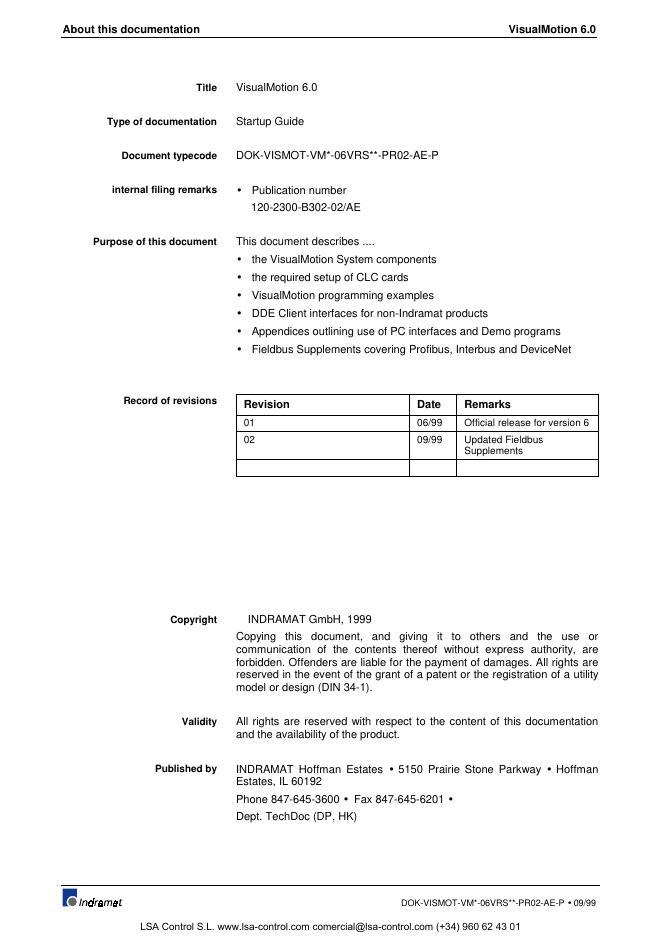 About this documentation VisualMotion 6.0

Title VisualMotion 6.0

Type of documentation Startup Guide

Document typecode DOK-VISMOT-VM*-06VRS**-PR02-AE-P

internal filing remarks • Publication number 120-2300-B302-02/AE

Purpose of this document This document describes ....
• the VisualMotion System components
• the required setup of CLC cards
• VisualMotion programming examples
• DDE Client interfaces for non-Indramat products
• Appendices outlining use of PC interfaces and Demo programs
• Fieldbus Supplements covering Profibus, Interbus and DeviceNet

Record of revisions

| Revision | Date | Remarks |
|---|---|---|
| 01 | 06/99 | Official release for version 6 |
| 02 | 09/99 | Updated Fieldbus Supplements |
| | | |

Copyright INDRAMAT GmbH, 1999
Copying this document, and giving it to others and the use or communication of the contents thereof without express authority, are forbidden. Offenders are liable for the payment of damages. All rights are reserved in the event of the grant of a patent or the registration of a utility model or design (DIN 34-1).

Validity All rights are reserved with respect to the content of this documentation and the availability of the product.

Published by INDRAMAT Hoffman Estates • 5150 Prairie Stone Parkway • Hoffman Estates, IL 60192
Phone 847-645-3600 • Fax 847-645-6201 •
Dept. TechDoc (DP, HK)

Indramat DOK-VISMOT-VM*-06VRS**-PR02-AE-P • 09/99

LSA Control S.L. www.lsa-control.com comercial@lsa-control.com (+34) 960 62 43 01